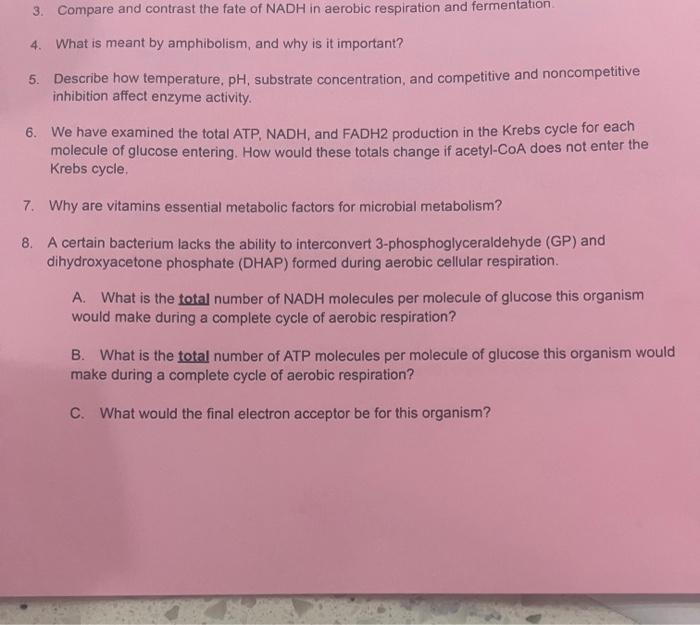 3. Compare and contrast the fate of NADH in aerobic respiration and fermentation.

4. What is meant by amphibolism, and why is it important?

5. Describe how temperature, pH, substrate concentration, and competitive and noncompetitive inhibition affect enzyme activity.

6. We have examined the total ATP, NADH, and FADH2 production in the Krebs cycle for each molecule of glucose entering. How would these totals change if acetyl-CoA does not enter the Krebs cycle.

7. Why are vitamins essential metabolic factors for microbial metabolism?

8. A certain bacterium lacks the ability to interconvert 3-phosphoglyceraldehyde (GP) and dihydroxyacetone phosphate (DHAP) formed during aerobic cellular respiration.

A. What is the total number of NADH molecules per molecule of glucose this organism would make during a complete cycle of aerobic respiration?

B. What is the total number of ATP molecules per molecule of glucose this organism would make during a complete cycle of aerobic respiration?

C. What would the final electron acceptor be for this organism?